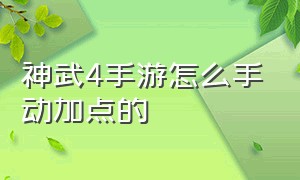 神武4手游怎么手动加点的